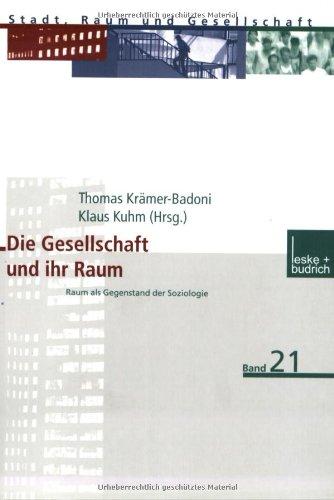 Urheberrechtlich geschütztes Material

Stadt, Raum und Gesellschaft

Thomas Krämer-Badoni
Klaus Kuhm (Hrsg.)

Die Gesellschaft und ihr Raum

Raum als Gegenstand der Soziologie

leske + budrich

Band 21

Urheberrechtlich geschütztes Material